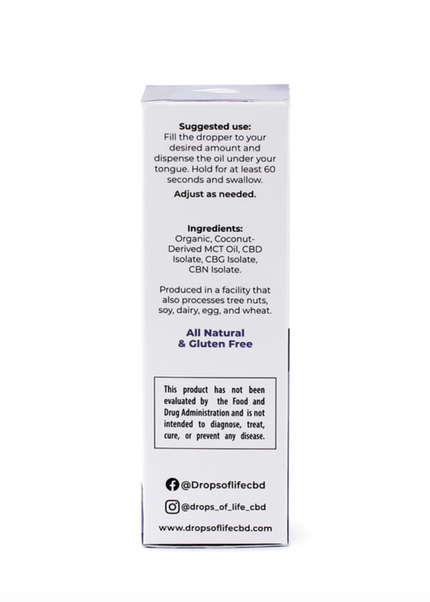 Suggested use:
Fill the dropper to your desired amount and dispense the oil under your tongue. Hold for at least 60 seconds and swallow.

Adjust as needed.

Ingredients:
Organic, Coconut-Derived MCT Oil, CBD Isolate, CBG Isolate, CBN Isolate.

Produced in a facility that also processes tree nuts, soy, dairy, egg, and wheat.

All Natural & Gluten Free

This product has not been evaluated by the Food and Drug Administration and is not intended to diagnose, treat, cure, or prevent any disease.

@Dropsoflifecbd

@drops_of_life_cbd

www.dropsoflifecbd.com